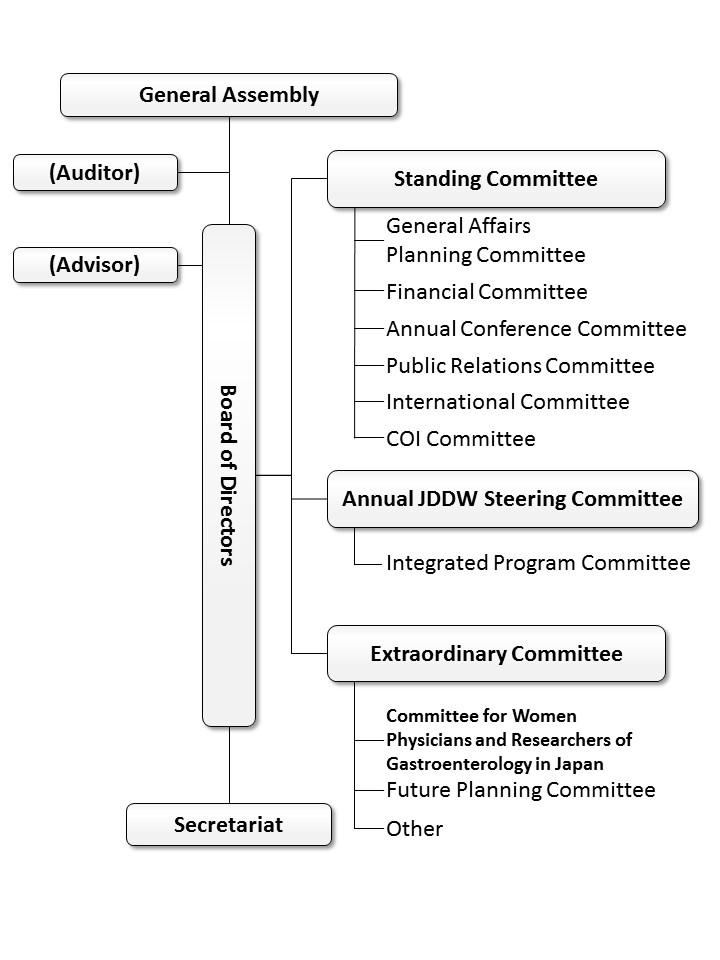 General Assembly

(Auditor)

(Advisor)

Board of Directors

Standing Committee

General Affairs Planning Committee

Financial Committee

Annual Conference Committee

Public Relations Committee

International Committee

COI Committee

Annual JDDW Steering Committee

Integrated Program Committee

Extraordinary Committee

Committee for Women Physicians and Researchers of Gastroenterology in Japan

Future Planning Committee

Other

Secretariat